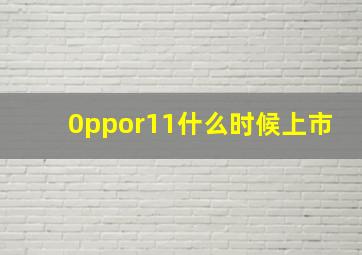 0ppor11什么时候上市